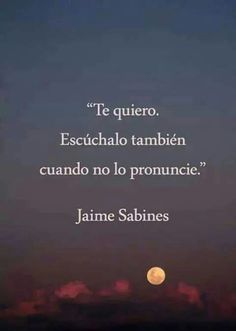 “Te quiero.
Escúchalo también
cuando no lo pronuncie.”

Jaime Sabines